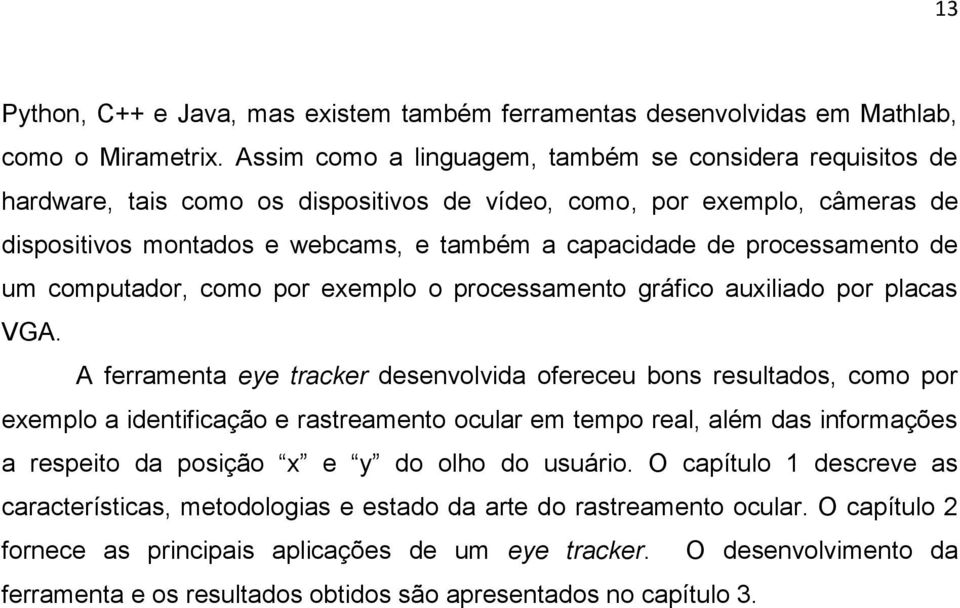 13

Python, C++ e Java, mas existem também ferramentas desenvolvidas em Mathlab, como o Mirametrix. Assim como a linguagem, também se considera requisitos de hardware, tais como os dispositivos de vídeo, como, por exemplo, câmeras de dispositivos montados e webcams, e também a capacidade de processamento de um computador, como por exemplo o processamento gráfico auxiliado por placas VGA.

A ferramenta eye tracker desenvolvida ofereceu bons resultados, como por exemplo a identificação e rastreamento ocular em tempo real, além das informações a respeito da posição “x” e “y” do olho do usuário. O capítulo 1 descreve as características, metodologias e estado da arte do rastreamento ocular. O capítulo 2 fornece as principais aplicações de um eye tracker. O desenvolvimento da ferramenta e os resultados obtidos são apresentados no capítulo 3.